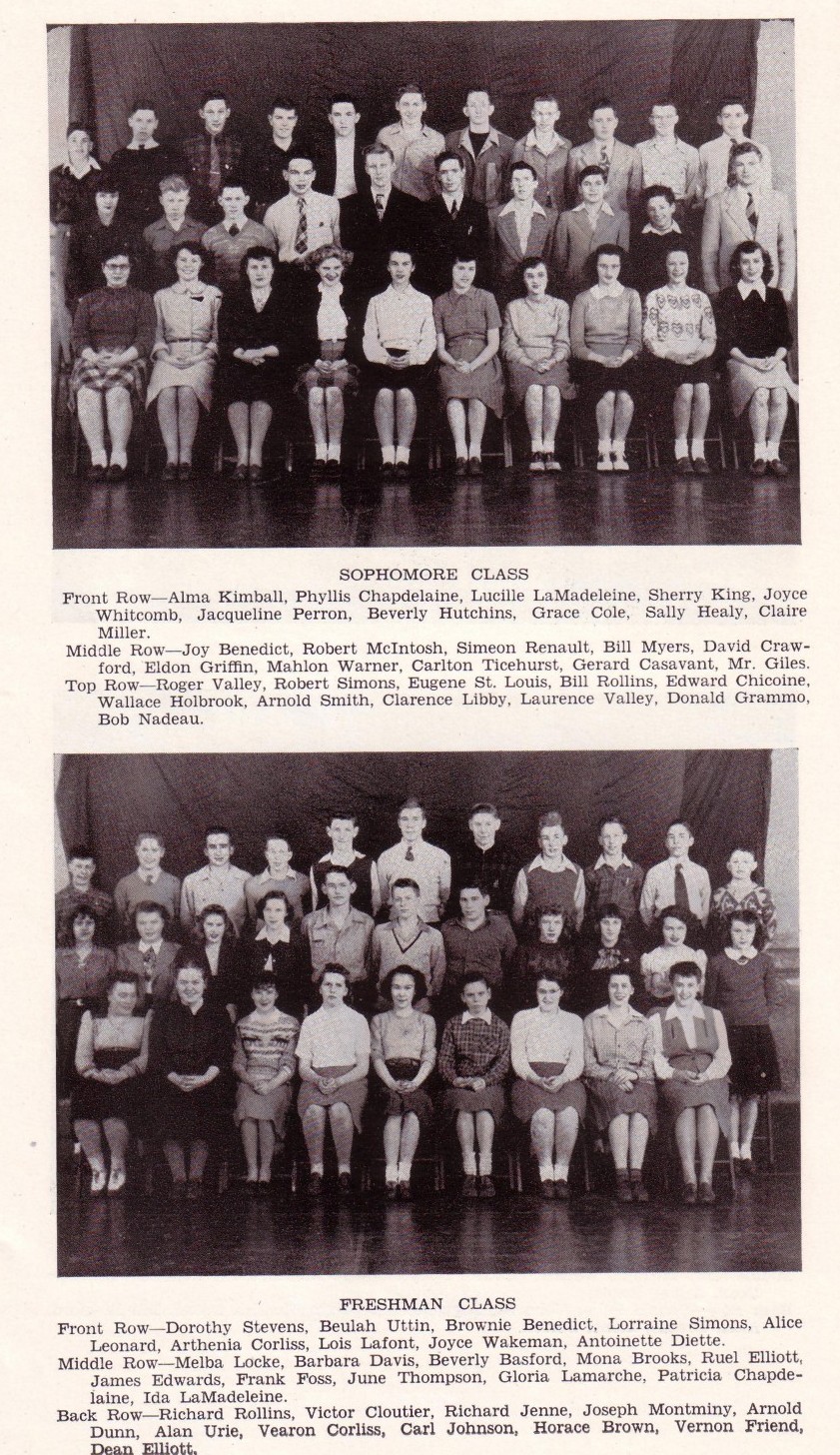 SOPHOMORE CLASS

Front Row—Alma Kimball, Phyllis Chapdelaine, Lucille LaMadeleine, Sherry King, Joyce Whitcomb, Jacqueline Perron, Beverly Hutchins, Grace Cole, Sally Healy, Claire Miller.

Middle Row—Joy Benedict, Robert McIntosh, Simeon Renault, Bill Myers, David Crawford, Eldon Griffin, Mahlon Warner, Carlton Ticehurst, Gerard Casavant, Mr. Giles.

Top Row—Roger Valley, Robert Simons, Eugene St. Louis, Bill Rollins, Edward Chicoine, Wallace Holbrook, Arnold Smith, Clarence Libby, Laurence Valley, Donald Grammo, Bob Nadeau.

FRESHMAN CLASS

Front Row—Dorothy Stevens, Beulah Uttin, Brownie Benedict, Lorraine Simons, Alice Leonard, Arthenia Corliss, Lois Lafont, Joyce Wakeman, Antoinette Diette.

Middle Row—Melba Locke, Barbara Davis, Beverly Basford, Mona Brooks, Ruel Elliott, James Edwards, Frank Foss, June Thompson, Gloria Lamarche, Patricia Chapdelaine, Ida LaMadeleine.

Back Row—Richard Rollins, Victor Cloutier, Richard Jenne, Joseph Montminy, Arnold Dunn, Alan Urie, Vearon Corliss, Carl Johnson, Horace Brown, Vernon Friend, Dean Elliott.